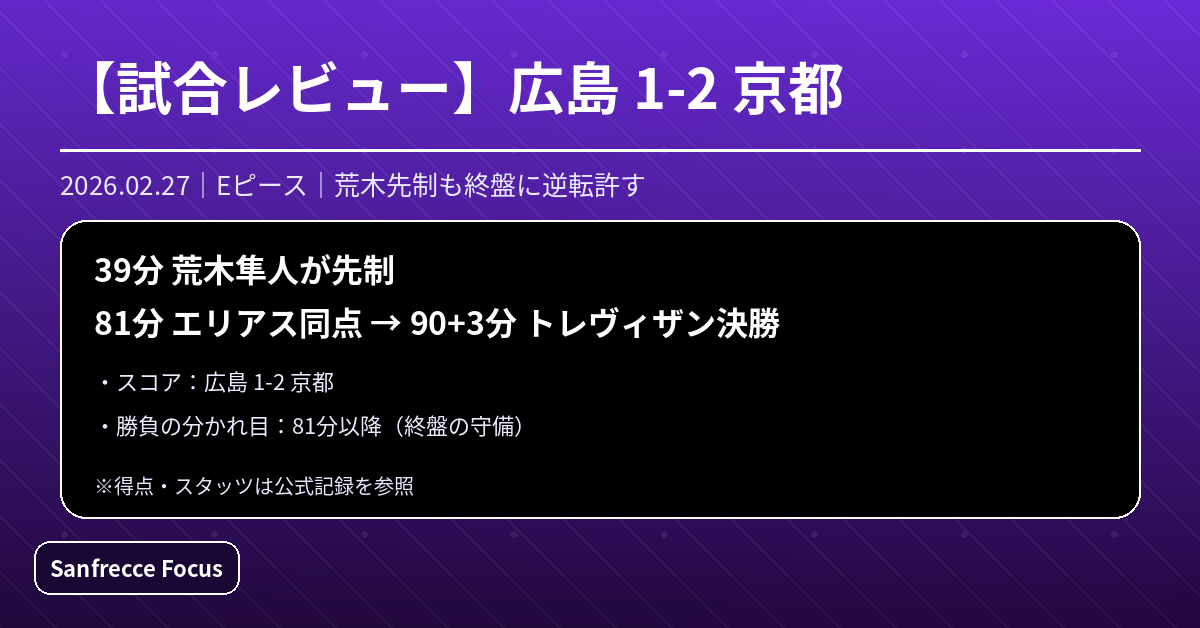 【試合レビュー】広島 1-2 京都

2026.02.27｜Eピース｜荒木先制も終盤に逆転許す

39分 荒木隼人が先制
81分 エリアス同点 → 90+3分 トレヴィザン決勝

・スコア：広島 1-2 京都

・勝負の分かれ目：81分以降（終盤の守備）

※得点・スタッツは公式記録を参照

Sanfrecce Focus